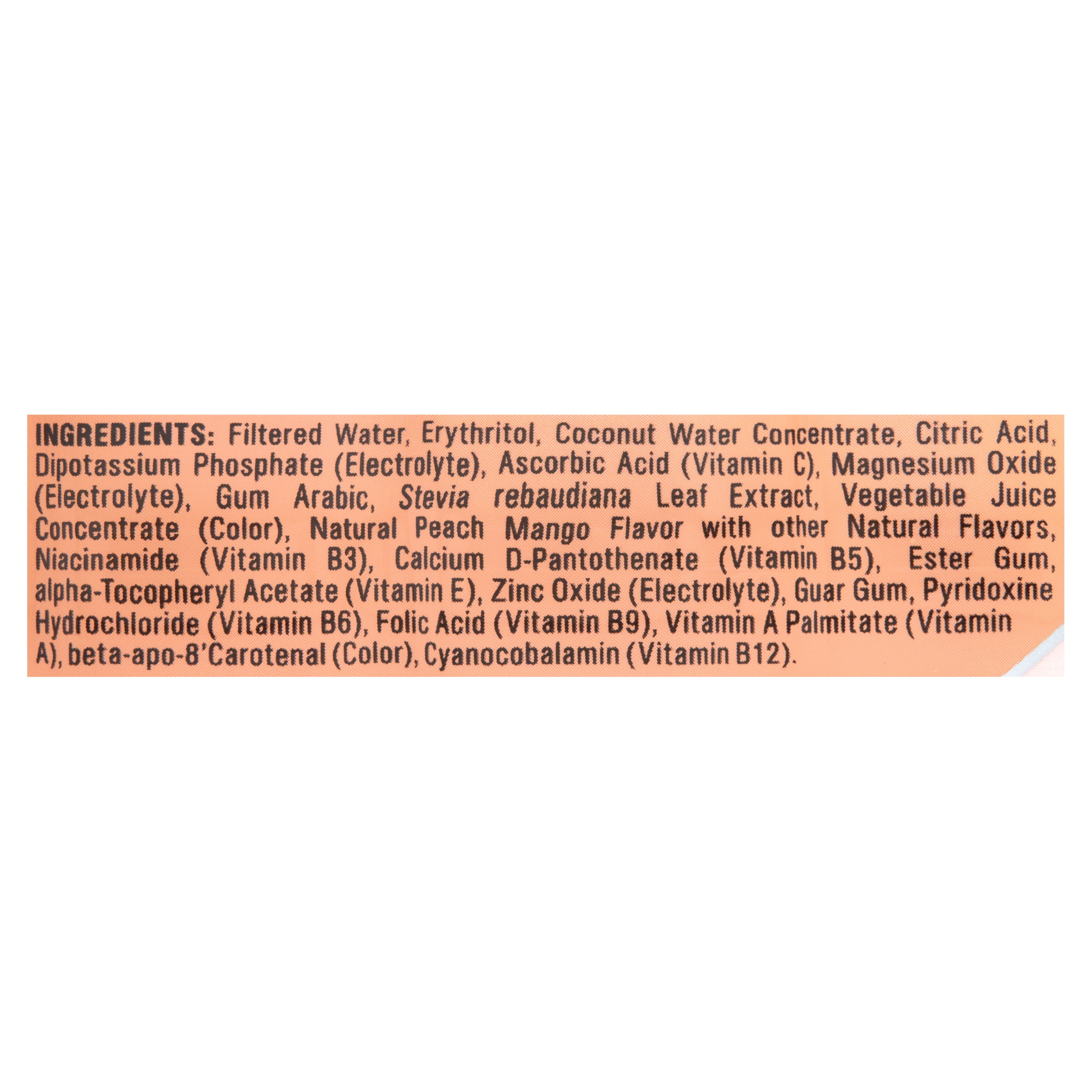 INGREDIENTS: Filtered Water, Erythritol, Coconut Water Concentrate, Citric Acid, Dipotassium Phosphate (Electrolyte), Ascorbic Acid (Vitamin C), Magnesium Oxide (Electrolyte), Gum Arabic, Stevia rebaudiana Leaf Extract, Vegetable Juice Concentrate (Color), Natural Peach Mango Flavor with other Natural Flavors, Niacinamide (Vitamin B3), Calcium D-Pantothenate (Vitamin B5), Ester Gum, alpha-Tocopheryl Acetate (Vitamin E), Zinc Oxide (Electrolyte), Guar Gum, Pyridoxine Hydrochloride (Vitamin B6), Folic Acid (Vitamin B9), Vitamin A Palmitate (Vitamin A), beta-apo-8'Carotenal (Color), Cyanocobalamin (Vitamin B12).